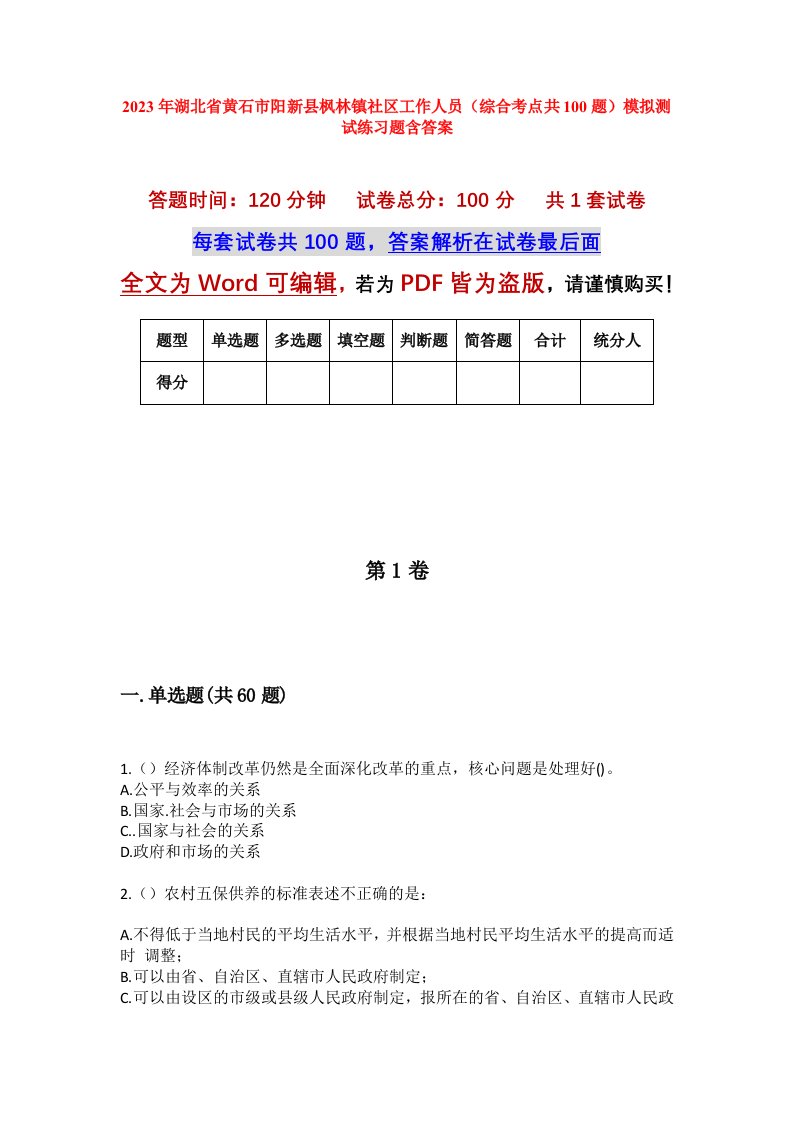 2023年湖北省黄石市阳新县枫林镇社区工作人员（综合考点共100题）模拟测试练习题含答案

答题时间：120分钟　　试卷总分：100分　　共1套试卷

每套试卷共100题，答案解析在试卷最后面

全文为Word可编辑，若为PDF皆为盗版，请谨慎购买！

| 题型 | 单选题 | 多选题 | 填空题 | 判断题 | 简答题 | 合计 | 统分人 |
|---|---|---|---|---|---|---|---|
| 得分 | | | | | | | |

第1卷

一.单选题(共60题)

1.（）经济体制改革仍然是全面深化改革的重点，核心问题是处理好()。
A.公平与效率的关系
B.国家.社会与市场的关系
C..国家与社会的关系
D.政府和市场的关系

2.（）农村五保供养的标准表述不正确的是：

A.不得低于当地村民的平均生活水平，并根据当地村民平均生活水平的提高而适时 调整；
B.可以由省、自治区、直辖市人民政府制定；
C.可以由设区的市级或县级人民政府制定，报所在的省、自治区、直辖市人民政